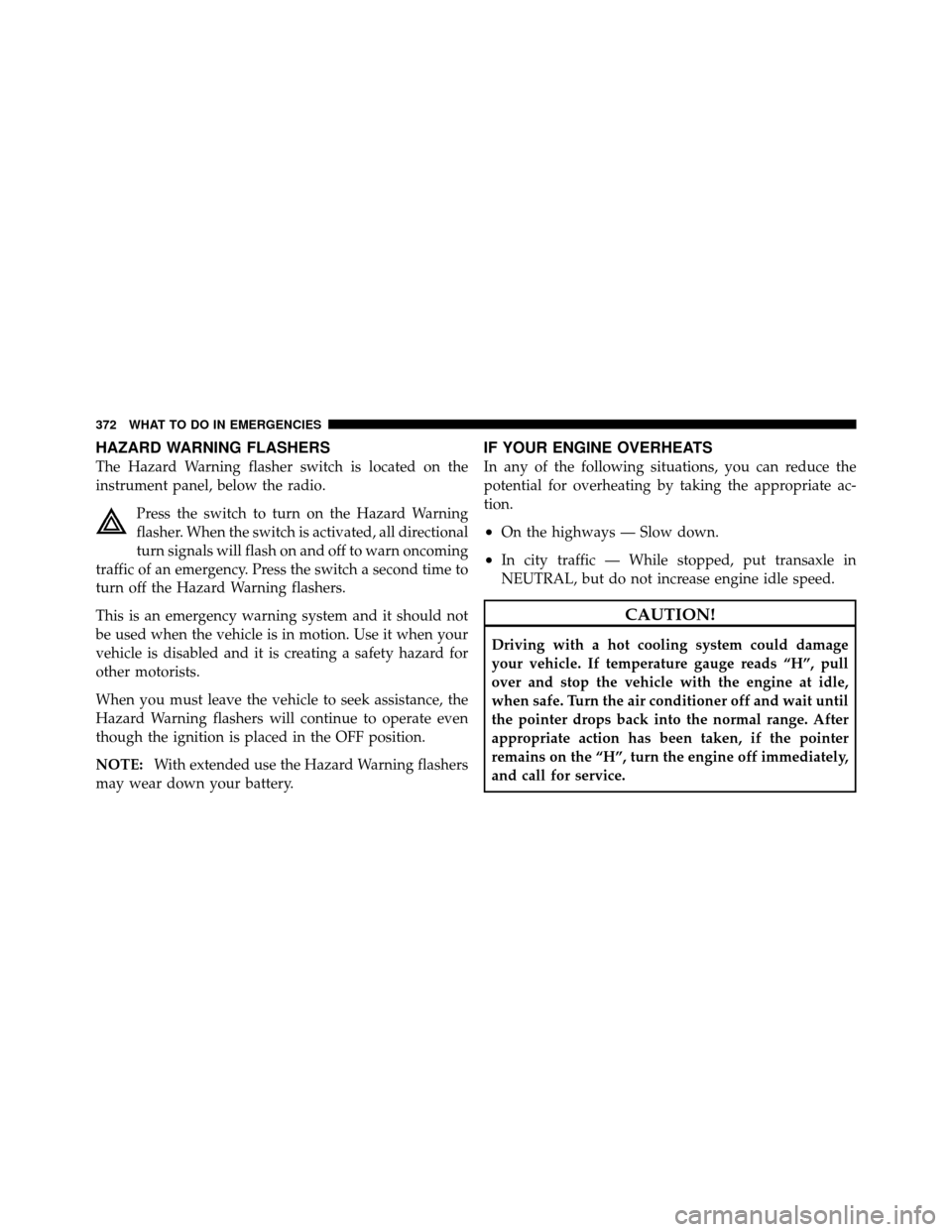 372 WHAT TO DO IN EMERGENCIES

HAZARD WARNING FLASHERS

The Hazard Warning flasher switch is located on the instrument panel, below the radio.

Press the switch to turn on the Hazard Warning flasher. When the switch is activated, all directional turn signals will flash on and off to warn oncoming traffic of an emergency. Press the switch a second time to turn off the Hazard Warning flashers.

This is an emergency warning system and it should not be used when the vehicle is in motion. Use it when your vehicle is disabled and it is creating a safety hazard for other motorists.

When you must leave the vehicle to seek assistance, the Hazard Warning flashers will continue to operate even though the ignition is placed in the OFF position.

NOTE: With extended use the Hazard Warning flashers may wear down your battery.

IF YOUR ENGINE OVERHEATS

In any of the following situations, you can reduce the potential for overheating by taking the appropriate action.

• On the highways — Slow down.

• In city traffic — While stopped, put transaxle in NEUTRAL, but do not increase engine idle speed.

CAUTION!

Driving with a hot cooling system could damage your vehicle. If temperature gauge reads “H”, pull over and stop the vehicle with the engine at idle, when safe. Turn the air conditioner off and wait until the pointer drops back into the normal range. After appropriate action has been taken, if the pointer remains on the “H”, turn the engine off immediately, and call for service.

carmanualsonline.info